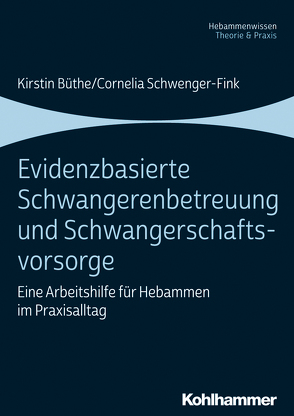 Hebammenwissen
Theorie & Praxis

Kirstin Büthe/Cornelia Schwenger-Fink

Evidenzbasierte Schwangerenbetreuung und Schwangerschaftsvorsorge

Eine Arbeitshilfe für Hebammen im Praxisalltag

Kohlhammer